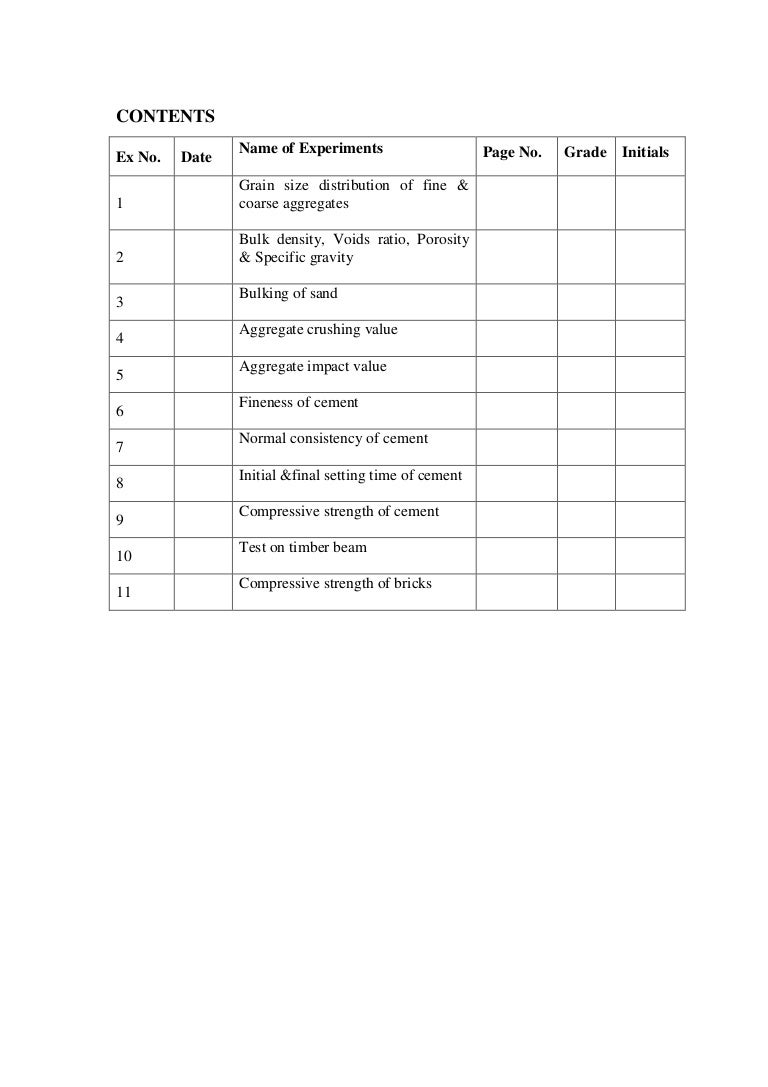 CONTENTS

| Ex No. | Date | Name of Experiments | Page No. | Grade | Initials |
|---|---|---|---|---|---|
| 1 | | Grain size distribution of fine & coarse aggregates | | | |
| 2 | | Bulk density, Voids ratio, Porosity & Specific gravity | | | |
| 3 | | Bulking of sand | | | |
| 4 | | Aggregate crushing value | | | |
| 5 | | Aggregate impact value | | | |
| 6 | | Fineness of cement | | | |
| 7 | | Normal consistency of cement | | | |
| 8 | | Initial &final setting time of cement | | | |
| 9 | | Compressive strength of cement | | | |
| 10 | | Test on timber beam | | | |
| 11 | | Compressive strength of bricks | | | |